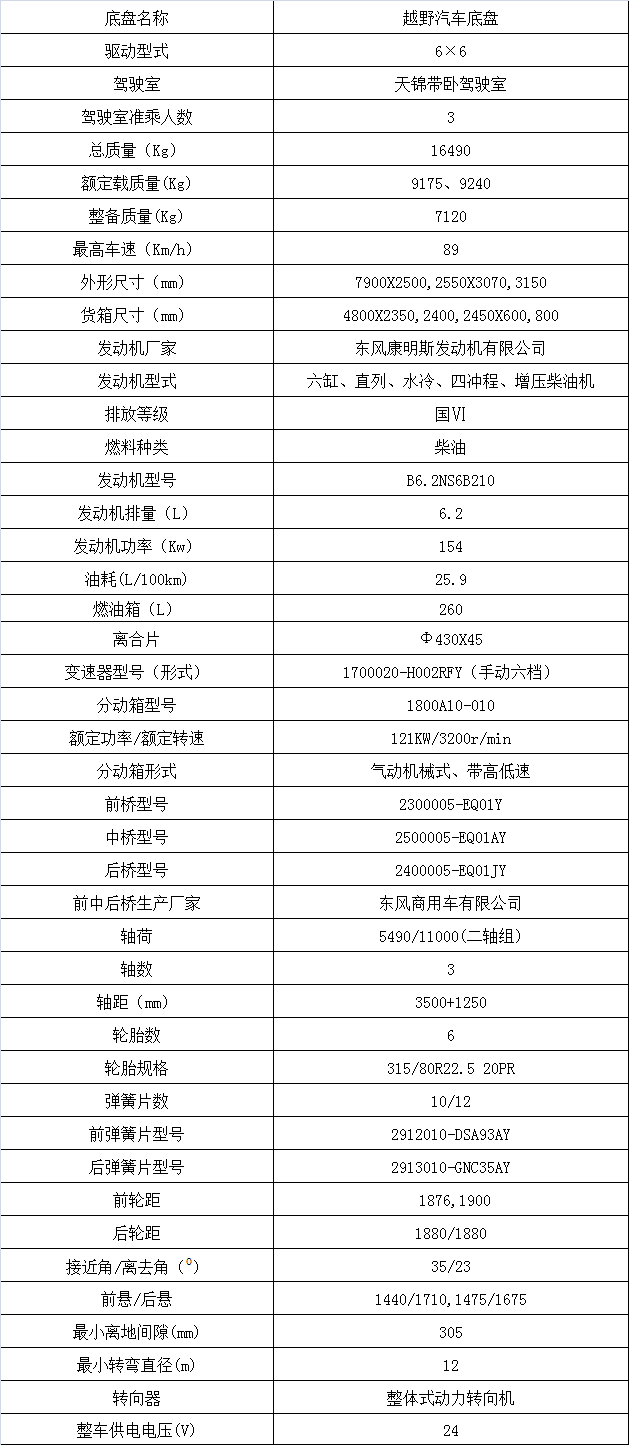 | 底盘名称 | 越野汽车底盘 |
|---|---|
| 驱动型式 | 6×6 |
| 驾驶室 | 天锦带卧驾驶室 |
| 驾驶室准乘人数 | 3 |
| 总质量（Kg） | 16490 |
| 额定载质量(Kg) | 9175、9240 |
| 整备质量(Kg) | 7120 |
| 最高车速（Km/h) | 89 |
| 外形尺寸（mm) | 7900X2500,2550X3070,3150 |
| 货箱尺寸（mm) | 4800X2350,2400,2450X600,800 |
| 发动机厂家 | 东风康明斯发动机有限公司 |
| 发动机型式 | 六缸、直列、水冷、四冲程、增压柴油机 |
| 排放等级 | 国VI |
| 燃料种类 | 柴油 |
| 发动机型号 | B6.2NS6B210 |
| 发动机排量（L） | 6.2 |
| 发动机功率（Kw) | 154 |
| 油耗(L/100km) | 25.9 |
| 燃油箱（L) | 260 |
| 离合片 | Φ430X45 |
| 变速器型号（形式） | 1700020-H002RFY（手动六档） |
| 分动箱型号 | 1800A10-010 |
| 额定功率/额定转速 | 121KW/3200r/min |
| 分动箱形式 | 气动机械式、带高低速 |
| 前桥型号 | 2300005-EQ01Y |
| 中桥型号 | 2500005-EQ01AY |
| 后桥型号 | 2400005-EQ01JY |
| 前中后桥生产厂家 | 东风商用车有限公司 |
| 轴荷 | 5490/11000(二轴组) |
| 轴数 | 3 |
| 轴距（mm) | 3500+1250 |
| 轮胎数 | 6 |
| 轮胎规格 | 315/80R22.5 20PR |
| 弹簧片数 | 10/12 |
| 前弹簧片型号 | 2912010-DSA93AY |
| 后弹簧片型号 | 2913010-GNC35AY |
| 前轮距 | 1876,1900 |
| 后轮距 | 1880/1880 |
| 接近角/离去角（°） | 35/23 |
| 前悬/后悬 | 1440/1710,1475/1675 |
| 最小离地间隙(mm) | 305 |
| 最小转弯直径(m) | 12 |
| 转向器 | 整体式动力转向机 |
| 整车供电电压(V) | 24 |